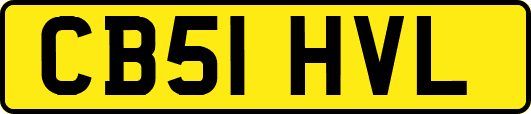 CB51 HVL